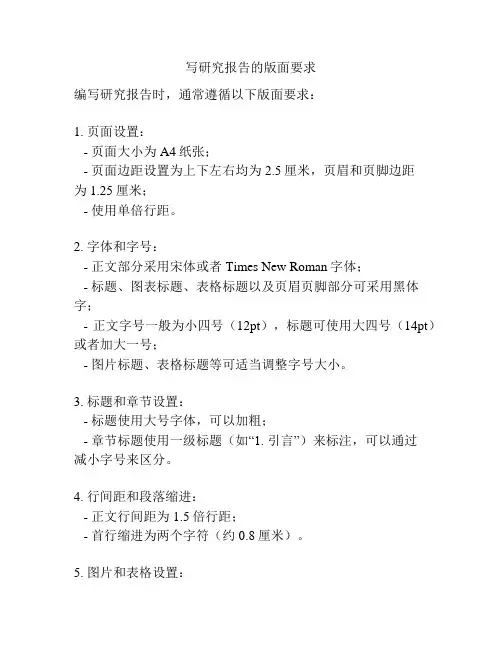 写研究报告的版面要求

编写研究报告时，通常遵循以下版面要求：

1. 页面设置：
- 页面大小为 A4 纸张；
- 页面边距设置为上下左右均为 2.5 厘米，页眉和页脚边距为 1.25 厘米；
- 使用单倍行距。

2. 字体和字号：
- 正文部分采用宋体或者 Times New Roman 字体；
- 标题、图表标题、表格标题以及页眉页脚部分可采用黑体字；
- 正文字号一般为小四号（12pt），标题可使用大四号（14pt）或者加大一号；
- 图片标题、表格标题等可适当调整字号大小。

3. 标题和章节设置：
- 标题使用大号字体，可以加粗；
- 章节标题使用一级标题（如“1. 引言”）来标注，可以通过减小字号来区分。

4. 行间距和段落缩进：
- 正文行间距为 1.5 倍行距；
- 首行缩进为两个字符（约 0.8 厘米）。

5. 图片和表格设置：